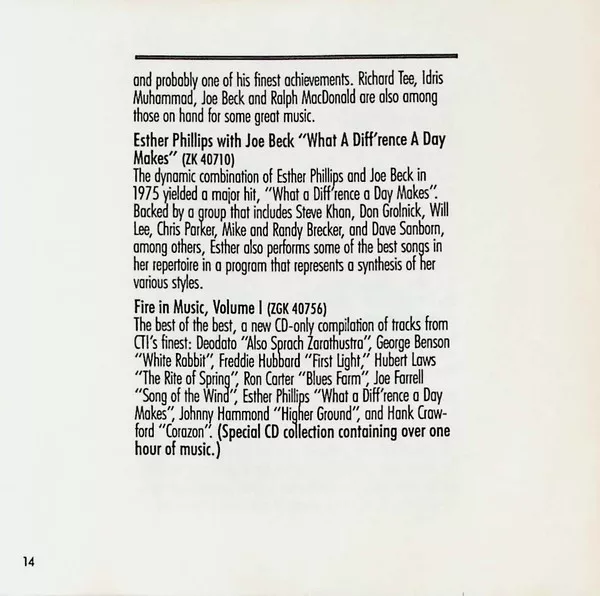 and probably one of his finest achievements. Richard Tee, Idris Muhammad, Joe Beck and Ralph MacDonald are also among those on hand for some great music.

Esther Phillips with Joe Beck "What A Diff'rence A Day Makes" (ZK 40710)
The dynamic combination of Esther Phillips and Joe Beck in 1975 yielded a major hit, "What a Diff'rence a Day Makes". Backed by a group that includes Steve Khan, Don Grolnick, Will Lee, Chris Parker, Mike and Randy Brecker, and Dave Sanborn, among others, Esther also performs some of the best songs in her repertoire in a program that represents a synthesis of her various styles.

Fire in Music, Volume I (ZGK 40756)
The best of the best, a new CD-only compilation of tracks from CTI's finest: Deodato "Also Sprach Zarathustra", George Benson "White Rabbit", Freddie Hubbard "First Light," Hubert Laws "The Rite of Spring", Ron Carter "Blues Farm", Joe Farrell "Song of the Wind", Esther Phillips "What a Diff'rence a Day Makes", Johnny Hammond "Higher Ground", and Hank Crawford "Corazon". (Special CD collection containing over one hour of music.)

14